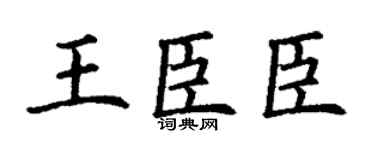 王臣臣
词典网